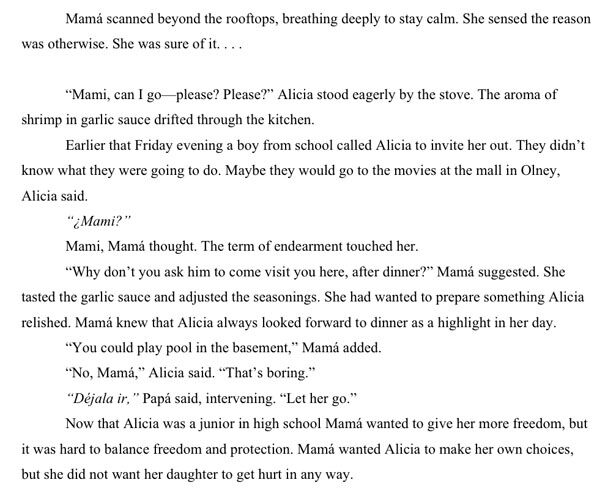 Mamá scanned beyond the rooftops, breathing deeply to stay calm. She sensed the reason was otherwise. She was sure of it. . . .

"Mami, can I go—please? Please?" Alicia stood eagerly by the stove. The aroma of shrimp in garlic sauce drifted through the kitchen.

Earlier that Friday evening a boy from school called Alicia to invite her out. They didn't know what they were going to do. Maybe they would go to the movies at the mall in Olney, Alicia said.

"¿Mami?"

Mami, Mamá thought. The term of endearment touched her.

"Why don't you ask him to come visit you here, after dinner?" Mamá suggested. She tasted the garlic sauce and adjusted the seasonings. She had wanted to prepare something Alicia relished. Mamá knew that Alicia always looked forward to dinner as a highlight in her day.

"You could play pool in the basement," Mamá added.

"No, Mamá," Alicia said. "That's boring."

"Déjala ir," Papá said, intervening. "Let her go."

Now that Alicia was a junior in high school Mamá wanted to give her more freedom, but it was hard to balance freedom and protection. Mamá wanted Alicia to make her own choices, but she did not want her daughter to get hurt in any way.